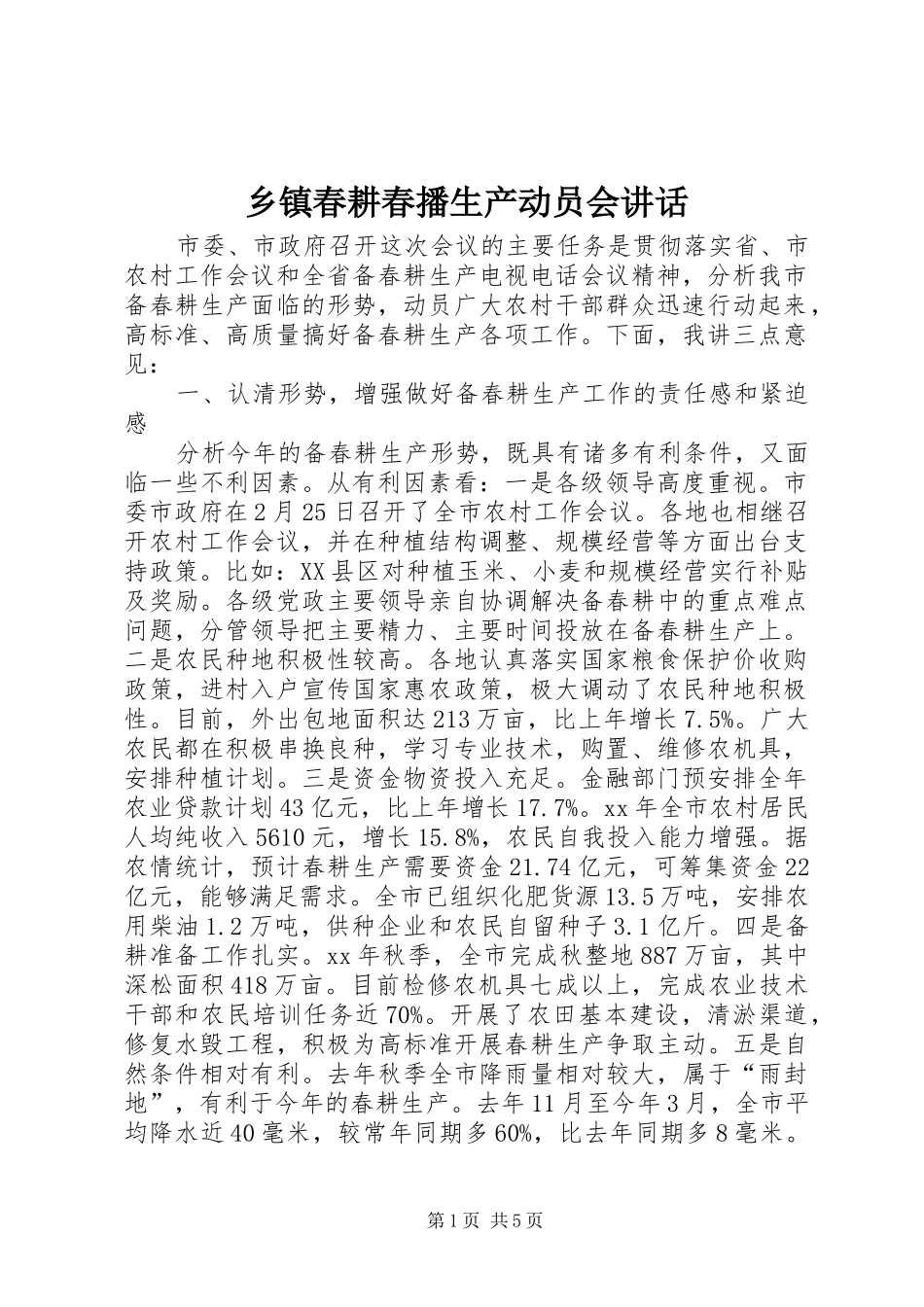 乡镇春耕春播生产动员会讲话

市委、市政府召开这次会议的主要任务是贯彻落实省、市农村工作会议和全省备春耕生产电视电话会议精神，分析我市备春耕生产面临的形势，动员广大农村干部群众迅速行动起来，高标准、高质量搞好备春耕生产各项工作。下面，我讲三点意见：

一、认清形势，增强做好备春耕生产工作的责任感和紧迫感

分析今年的备春耕生产形势，既具有诸多有利条件，又面临一些不利因素。从有利因素看：一是各级领导高度重视。市委市政府在2月25日召开了全市农村工作会议。各地也相继召开农村工作会议，并在种植结构调整、规模经营等方面出台支持政策。比如：XX县区对种植玉米、小麦和规模经营实行补贴及奖励。各级党政主要领导亲自协调解决备春耕中的重点难点问题，分管领导把主要精力、主要时间投放在备春耕生产上。二是农民种地积极性较高。各地认真落实国家粮食保护价收购政策，进村入户宣传国家惠农政策，极大调动了农民种地积极性。目前，外出包地面积达213万亩，比上年增长7.5%。广大农民都在积极串换良种，学习专业技术，购置、维修农机具，安排种植计划。三是资金物资投入充足。金融部门预安排全年农业贷款计划43亿元，比上年增长17.7%。xx年全市农村居民人均纯收入5610元，增长15.8%，农民自我投入能力增强。据农情统计，预计春耕生产需要资金21.74亿元，可筹集资金22亿元，能够满足需求。全市已组织化肥货源13.5万吨，安排农用柴油1.2万吨，供种企业和农民自留种子3.1亿斤。四是备耕准备工作扎实。xx年秋季，全市完成秋整地887万亩，其中深松面积418万亩。目前检修农机具七成以上，完成农业技术干部和农民培训任务近70%。开展了农田基本建设，清淤渠道，修复水毁工程，积极为高标准开展春耕生产争取主动。五是自然条件相对有利。去年秋季全市降雨量相对较大，属于“雨封地”，有利于今年的春耕生产。去年11月至今年3月，全市平均降水近40毫米，较常年同期多60%，比去年同期多8毫米。

第1页 共5页